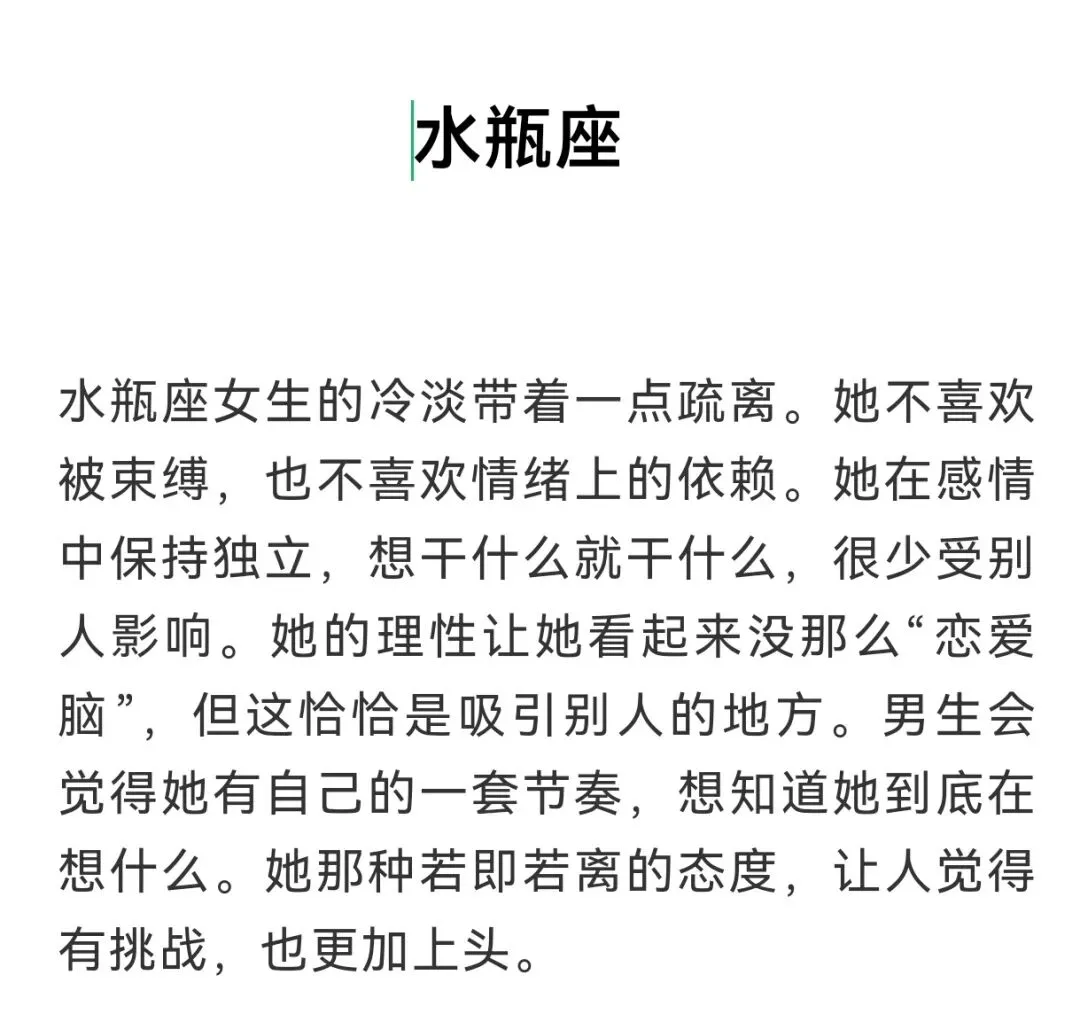 水瓶座

水瓶座女生的冷淡带着一点疏离。她不喜欢被束缚，也不喜欢情绪上的依赖。她在感情中保持独立，想干什么就干什么，很少受别人影响。她的理性让她看起来没那么“恋爱脑”，但这恰恰是吸引别人的地方。男生会觉得她有自己的一套节奏，想知道她到底在想什么。她那种若即若离的态度，让人觉得有挑战，也更加上头。